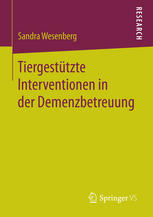 RESEARCH

Sandra Wesenberg

Tiergestützte Interventionen in der Demenzbetreuung

Springer VS